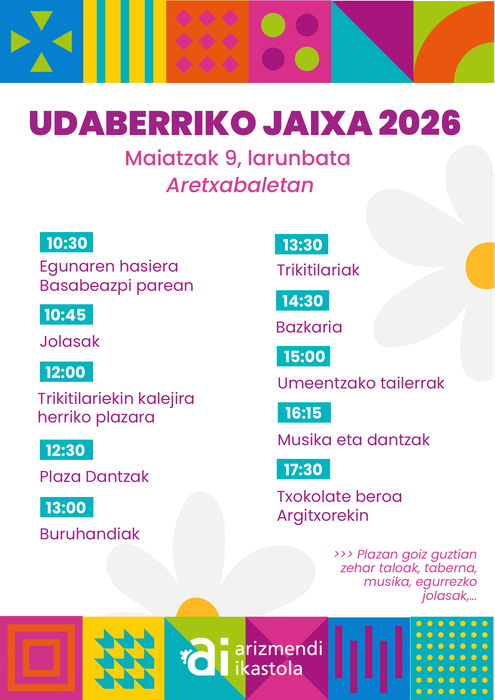 UDABERRIKO JAIXA 2026

Maiatzak 9, larunbata

Aretxabaletan

10:30

Egunaren hasiera Basabeazpi parean

10:45

Jolasak

12:00

Trikitilariekin kalejira herriko plazara

12:30

Plaza Dantzak

13:00

Buruhandiak

13:30

Trikitilariak

14:30

Bazkaria

15:00

Umeentzako tailerrak

16:15

Musika eta dantzak

17:30

Txokolate beroa Argitxorekin

>>> Plazan goiz guztian zehar taloak, taberna, musika, egurrezko jolasak,...

ai arizmendi ikastola